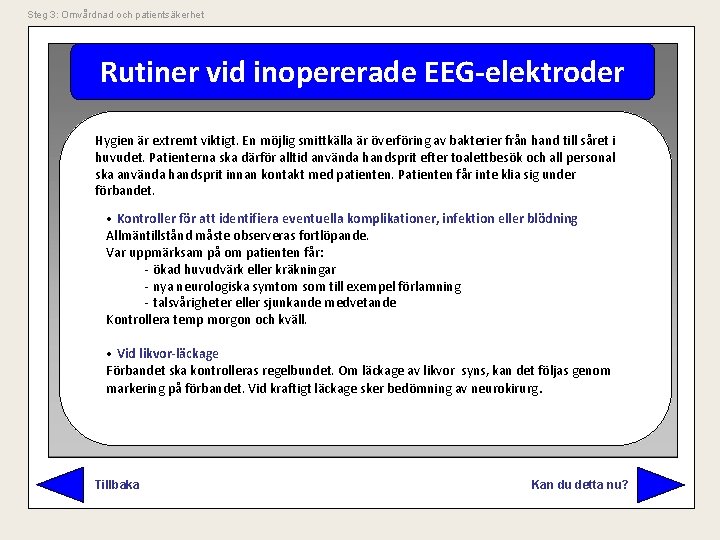 Steg 3: Omvårdnad och patientsäkerhet

Rutiner vid inopererade EEG-elektroder

Hygien är extremt viktigt. En möjlig smittkälla är överföring av bakterier från hand till såret i huvudet. Patienterna ska därför alltid använda handsprit efter toalettbesök och all personal ska använda handsprit innan kontakt med patienten. Patienten får inte klia sig under förbandet.

• Kontroller för att identifiera eventuella komplikationer, infektion eller blödning
Allmäntillstånd måste observeras fortlöpande.
Var uppmärksam på om patienten får:
- ökad huvudvärk eller kräkningar
- nya neurologiska symtom som till exempel förlamning
- talsvårigheter eller sjunkande medvetande
Kontrollera temp morgon och kväll.

• Vid likvor-läckage
Förbandet ska kontrolleras regelbundet. Om läckage av likvor syns, kan det följas genom markering på förbandet. Vid kraftigt läckage sker bedömning av neurokirurg.

Tillbaka

Kan du detta nu?